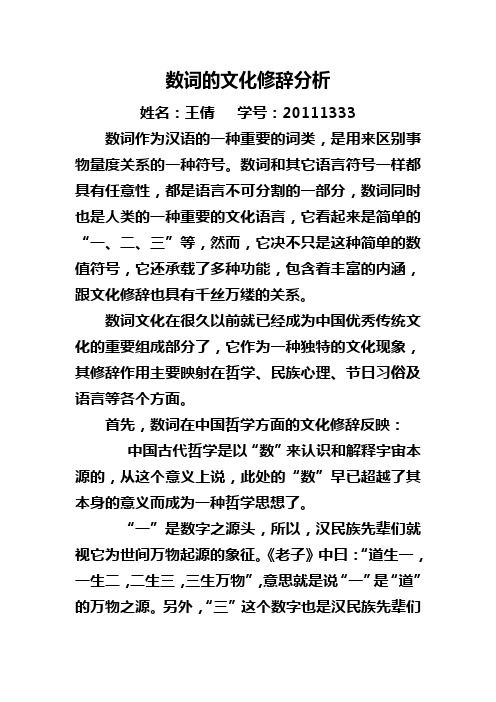 数词的文化修辞分析

姓名：王倩　学号：20111333

数词作为汉语的一种重要的词类，是用来区别事物量度关系的一种符号。数词和其它语言符号一样都具有任意性，都是语言不可分割的一部分，数词同时也是人类的一种重要的文化语言，它看起来是简单的“一、二、三”等，然而，它决不只是这种简单的数值符号，它还承载了多种功能，包含着丰富的内涵，跟文化修辞也具有千丝万缕的关系。

数词文化在很久以前就已经成为中国优秀传统文化的重要组成部分了，它作为一种独特的文化现象，其修辞作用主要映射在哲学、民族心理、节日习俗及语言等各个方面。

首先，数词在中国哲学方面的文化修辞反映：

中国古代哲学是以“数”来认识和解释宇宙本源的，从这个意义上说，此处的“数”早已超越了其本身的意义而成为一种哲学思想了。

“一”是数字之源头，所以，汉民族先辈们就视它为世间万物起源的象征。《老子》中曰：“道生一，一生二，二生三，三生万物”，意思就是说“一”是“道”的万物之源。另外，“三”这个数字也是汉民族先辈们